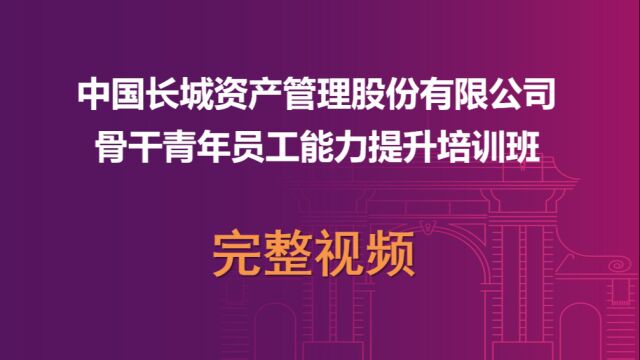 中国长城资产管理股份有限公司
骨干青年员工能力提升培训班

完整视频